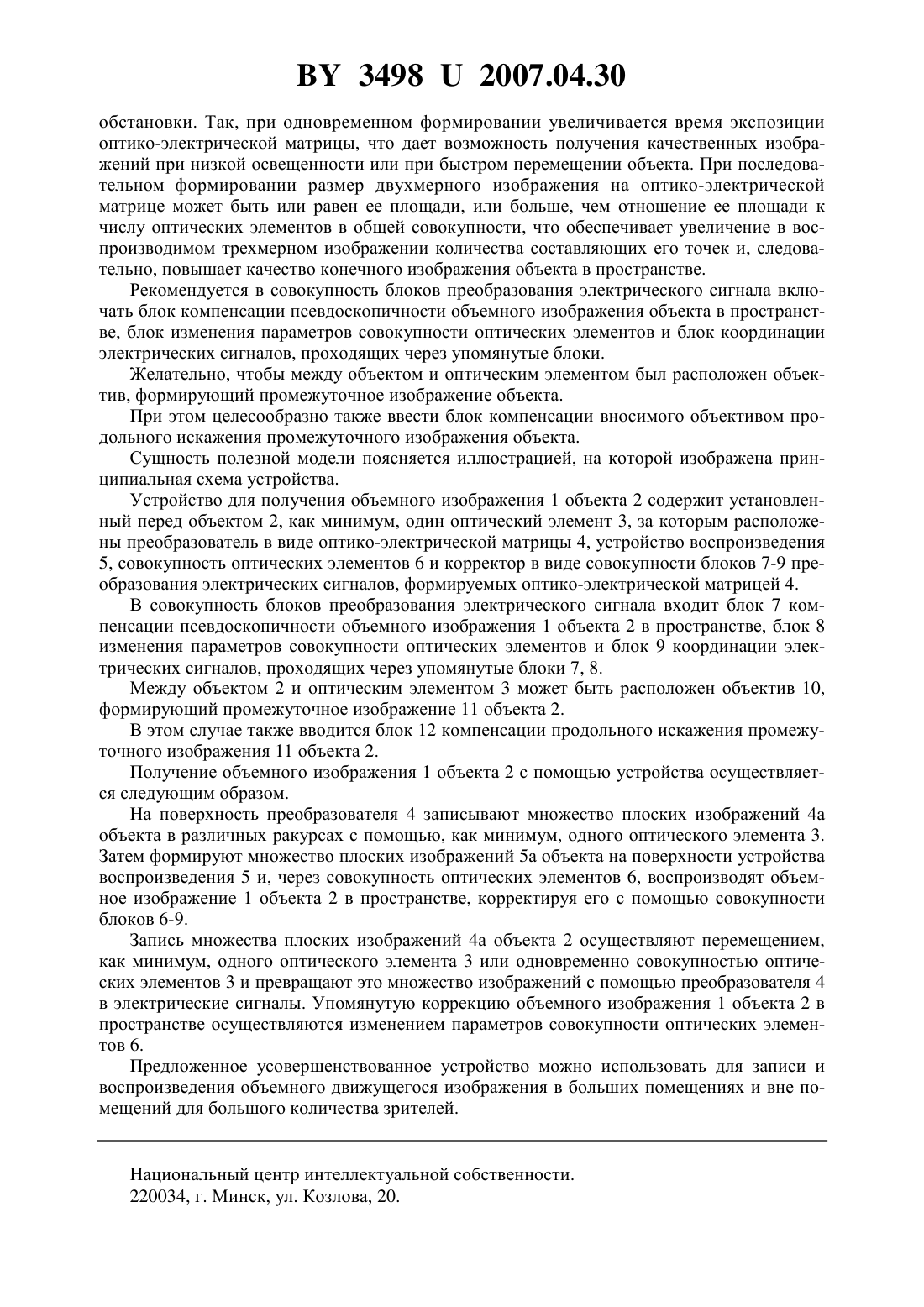 BY 3498 U 2007.04.30

обстановки. Так, при одновременном формировании увеличивается время экспозиции оптико-электрической матрицы, что дает возможность получения качественных изображений при низкой освещенности или при быстром перемещении объекта. При последовательном формировании размер двухмерного изображения на оптико-электрической матрице может быть или равен ее площади, или больше, чем отношение ее площади к числу оптических элементов в общей совокупности, что обеспечивает увеличение в воспроизводимом трехмерном изображении количества составляющих его точек и, следовательно, повышает качество конечного изображения объекта в пространстве.

Рекомендуется в совокупность блоков преобразования электрического сигнала включать блок компенсации псевдоскопичности объемного изображения объекта в пространстве, блок изменения параметров совокупности оптических элементов и блок координации электрических сигналов, проходящих через упомянутые блоки.

Желательно, чтобы между объектом и оптическим элементом был расположен объектив, формирующий промежуточное изображение объекта.

При этом целесообразно также ввести блок компенсации вносимого объективом продольного искажения промежуточного изображения объекта.

Сущность полезной модели поясняется иллюстрацией, на которой изображена принципиальная схема устройства.

Устройство для получения объемного изображения 1 объекта 2 содержит установленный перед объектом 2, как минимум, один оптический элемент 3, за которым расположены преобразователь в виде оптико-электрической матрицы 4, устройство воспроизведения 5, совокупность оптических элементов 6 и корректор в виде совокупности блоков 7-9 преобразования электрических сигналов, формируемых оптико-электрической матрицей 4.

В совокупность блоков преобразования электрического сигнала входит блок 7 компенсации псевдоскопичности объемного изображения 1 объекта 2 в пространстве, блок 8 изменения параметров совокупности оптических элементов и блок 9 координации электрических сигналов, проходящих через упомянутые блоки 7, 8.

Между объектом 2 и оптическим элементом 3 может быть расположен объектив 10, формирующий промежуточное изображение 11 объекта 2.

В этом случае также вводится блок 12 компенсации продольного искажения промежуточного изображения 11 объекта 2.

Получение объемного изображения 1 объекта 2 с помощью устройства осуществляется следующим образом.

На поверхность преобразователя 4 записывают множество плоских изображений 4а объекта в различных ракурсах с помощью, как минимум, одного оптического элемента 3. Затем формируют множество плоских изображений 5а объекта на поверхности устройства воспроизведения 5 и, через совокупность оптических элементов 6, воспроизводят объемное изображение 1 объекта 2 в пространстве, корректируя его с помощью совокупности блоков 6-9.

Запись множества плоских изображений 4а объекта 2 осуществляют перемещением, как минимум, одного оптического элемента 3 или одновременно совокупностью оптических элементов 3 и превращают это множество изображений с помощью преобразователя 4 в электрические сигналы. Упомянутую коррекцию объемного изображения 1 объекта 2 в пространстве осуществляются изменением параметров совокупности оптических элементов 6.

Предложенное усовершенствованное устройство можно использовать для записи и воспроизведения объемного движущегося изображения в больших помещениях и вне помещений для большого количества зрителей.

Национальный центр интеллектуальной собственности.
220034, г. Минск, ул. Козлова, 20.